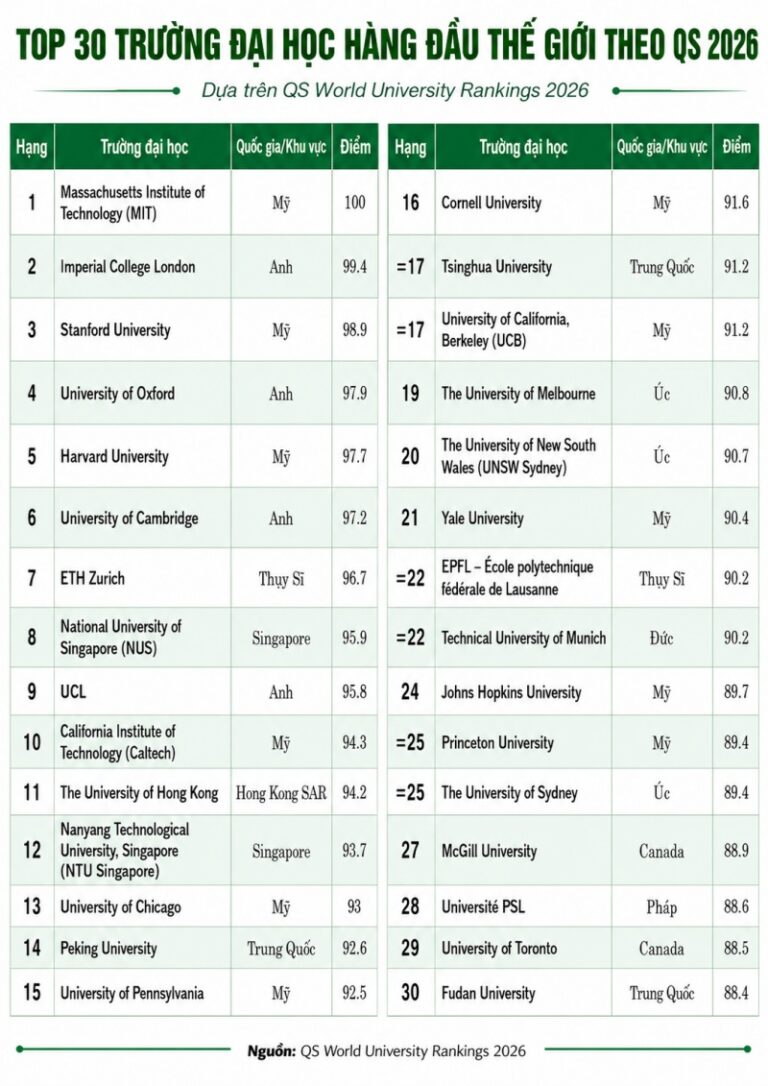 TOP 30 TRƯỜNG ĐẠI HỌC HÀNG ĐẦU THẾ GIỚI THEO QS 2026

Dựa trên QS World University Rankings 2026

| Hạng | Trường đại học | Quốc gia/Khu vực | Điểm |
|---|---|---|---|
| 1 | Massachusetts Institute of Technology (MIT) | Mỹ | 100 |
| 2 | Imperial College London | Anh | 99.4 |
| 3 | Stanford University | Mỹ | 98.9 |
| 4 | University of Oxford | Anh | 97.9 |
| 5 | Harvard University | Mỹ | 97.7 |
| 6 | University of Cambridge | Anh | 97.2 |
| 7 | ETH Zurich | Thụy Sĩ | 96.7 |
| 8 | National University of Singapore (NUS) | Singapore | 95.9 |
| 9 | UCL | Anh | 95.8 |
| 10 | California Institute of Technology (Caltech) | Mỹ | 94.3 |
| 11 | The University of Hong Kong | Hong Kong SAR | 94.2 |
| 12 | Nanyang Technological University, Singapore (NTU Singapore) | Singapore | 93.7 |
| 13 | University of Chicago | Mỹ | 93 |
| 14 | Peking University | Trung Quốc | 92.6 |
| 15 | University of Pennsylvania | Mỹ | 92.5 |

| Hạng | Trường đại học | Quốc gia/Khu vực | Điểm |
|---|---|---|---|
| 16 | Cornell University | Mỹ | 91.6 |
| =17 | Tsinghua University | Trung Quốc | 91.2 |
| =17 | University of California, Berkeley (UCB) | Mỹ | 91.2 |
| 19 | The University of Melbourne | Úc | 90.8 |
| 20 | The University of New South Wales (UNSW Sydney) | Úc | 90.7 |
| 21 | Yale University | Mỹ | 90.4 |
| =22 | EPFL – École polytechnique fédérale de Lausanne | Thụy Sĩ | 90.2 |
| =22 | Technical University of Munich | Đức | 90.2 |
| 24 | Johns Hopkins University | Mỹ | 89.7 |
| =25 | Princeton University | Mỹ | 89.4 |
| =25 | The University of Sydney | Úc | 89.4 |
| 27 | McGill University | Canada | 88.9 |
| 28 | Université PSL | Pháp | 88.6 |
| 29 | University of Toronto | Canada | 88.5 |
| 30 | Fudan University | Trung Quốc | 88.4 |

Nguồn: QS World University Rankings 2026